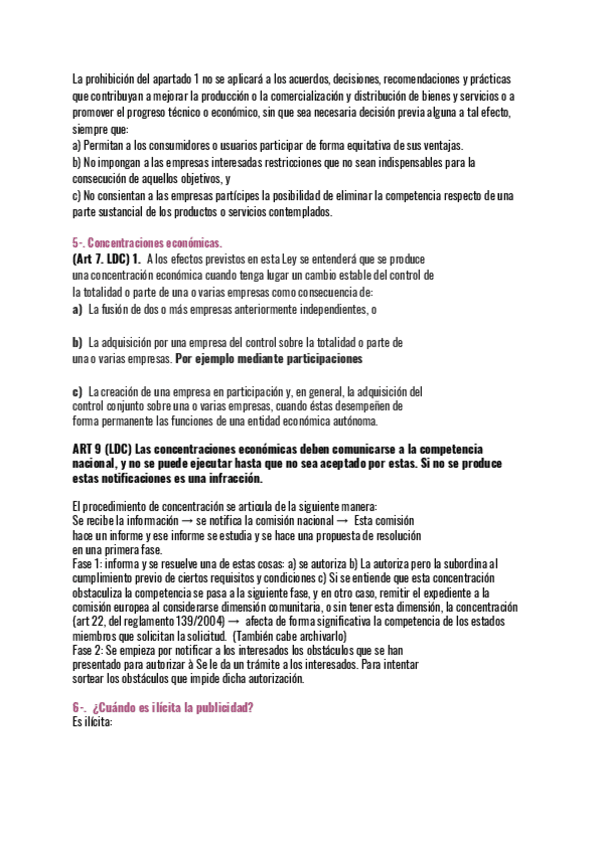 La prohibición del apartado 1 no se aplicará a los acuerdos, decisiones, recomendaciones y prácticas que contribuyan a mejorar la producción o la comercialización y distribución de bienes y servicios o a promover el progreso técnico o económico, sin que sea necesaria decisión previa alguna a tal efecto, siempre que:
a) Permitan a los consumidores o usuarios participar de forma equitativa de sus ventajas.
b) No impongan a las empresas interesadas restricciones que no sean indispensables para la consecución de aquellos objetivos, y
c) No consientan a las empresas partícipes la posibilidad de eliminar la competencia respecto de una parte sustancial de los productos o servicios contemplados.

5-. Concentraciones económicas.
(Art 7. LDC) 1. A los efectos previstos en esta Ley se entenderá que se produce una concentración económica cuando tenga lugar un cambio estable del control de la totalidad o parte de una o varias empresas como consecuencia de:
a) La fusión de dos o más empresas anteriormente independientes, o

b) La adquisición por una empresa del control sobre la totalidad o parte de una o varias empresas. Por ejemplo mediante participaciones

c) La creación de una empresa en participación y, en general, la adquisición del control conjunto sobre una o varias empresas, cuando éstas desempeñen de forma permanente las funciones de una entidad económica autónoma.

ART 9 (LDC) Las concentraciones económicas deben comunicarse a la competencia nacional, y no se puede ejecutar hasta que no sea aceptado por estas. Si no se produce estas notificaciones es una infracción.

El procedimiento de concentración se articula de la siguiente manera:
Se recibe la información → se notifica la comisión nacional → Esta comisión hace un informe y ese informe se estudia y se hace una propuesta de resolución en una primera fase.
Fase 1: informa y se resuelve una de estas cosas: a) se autoriza b) La autoriza pero la subordina al cumplimiento previo de ciertos requisitos y condiciones c) Si se entiende que esta concentración obstaculiza la competencia se pasa a la siguiente fase, y en otro caso, remitir el expediente a la comisión europea al considerarse dimensión comunitaria, o sin tener esta dimensión, la concentración (art 22, del reglamento 139/2004) → afecta de forma significativa la competencia de los estados miembros que solicitan la solicitud. (También cabe archivarlo)
Fase 2: Se empieza por notificar a los interesados los obstáculos que se han presentado para autorizar à Se le da un trámite a los interesados. Para intentar sortear los obstáculos que impide dicha autorización.

6-. ¿Cuándo es ilícita la publicidad?
Es ilícita: